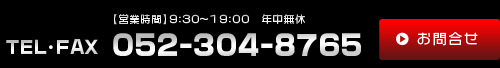 【営業時間】9:30~19:00　年中無休

TEL・FAX 052-304-8765

お問合せ